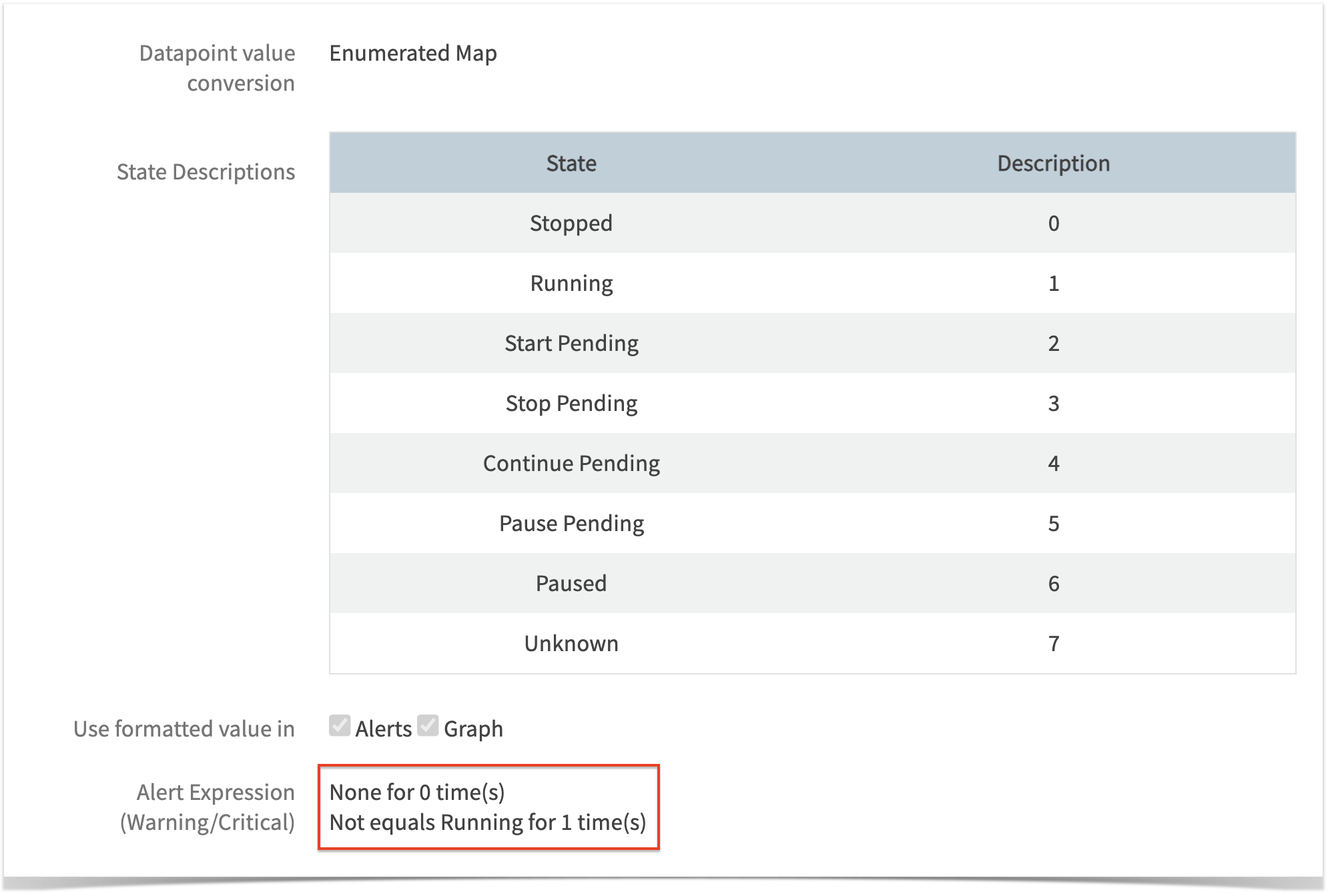 Datapoint value conversion

Enumerated Map

State Descriptions

| State | Description |
|---|---|
| Stopped | 0 |
| Running | 1 |
| Start Pending | 2 |
| Stop Pending | 3 |
| Continue Pending | 4 |
| Pause Pending | 5 |
| Paused | 6 |
| Unknown | 7 |

Use formatted value in

Alerts Graph

Alert Expression (Warning/Critical)

None for 0 time(s)
Not equals Running for 1 time(s)